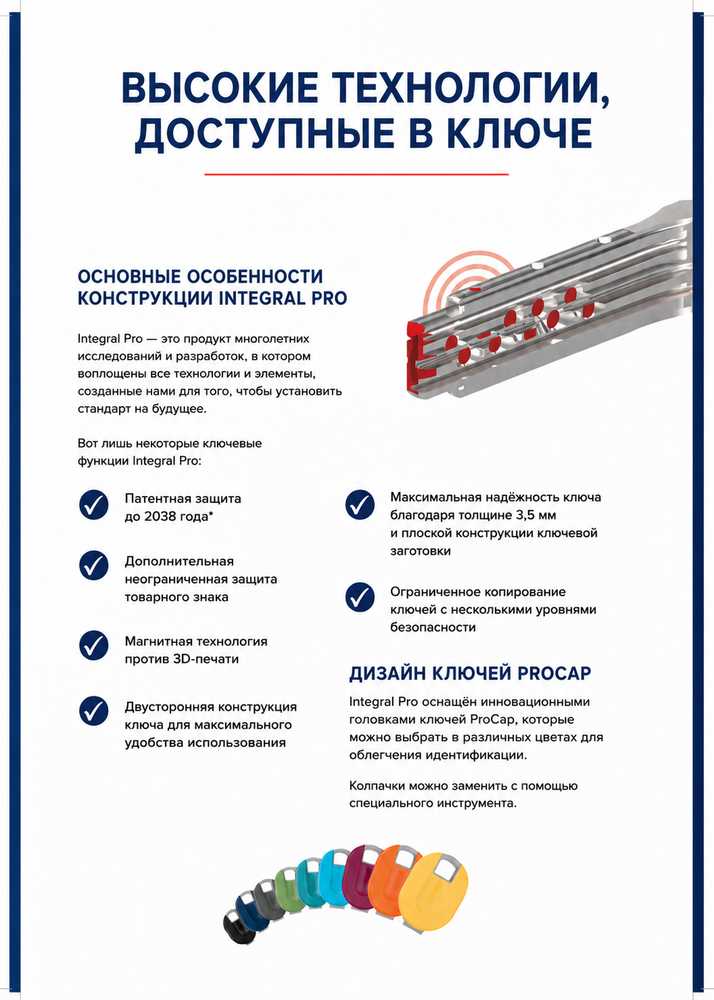 ВЫСОКИЕ ТЕХНОЛОГИИ, ДОСТУПНЫЕ В КЛЮЧЕ

ОСНОВНЫЕ ОСОБЕННОСТИ КОНСТРУКЦИИ INTEGRAL PRO

Integral Pro — это продукт многолетних исследований и разработок, в котором воплощены все технологии и элементы, созданные нами для того, чтобы установить стандарт на будущее.

Вот лишь некоторые ключевые функции Integral Pro:

Патентная защита до 2038 года*

Дополнительная неограниченная защита товарного знака

Магнитная технология против 3D-печати

Двусторонняя конструкция ключа для максимального удобства использования

Максимальная надёжность ключа благодаря толщине 3,5 мм и плоской конструкции ключевой заготовки

Ограниченное копирование ключей с несколькими уровнями безопасности

ДИЗАЙН КЛЮЧЕЙ PROCAP

Integral Pro оснащён инновационными головками ключей ProCap, которые можно выбрать в различных цветах для облегчения идентификации.

Колпачки можно заменить с помощью специального инструмента.